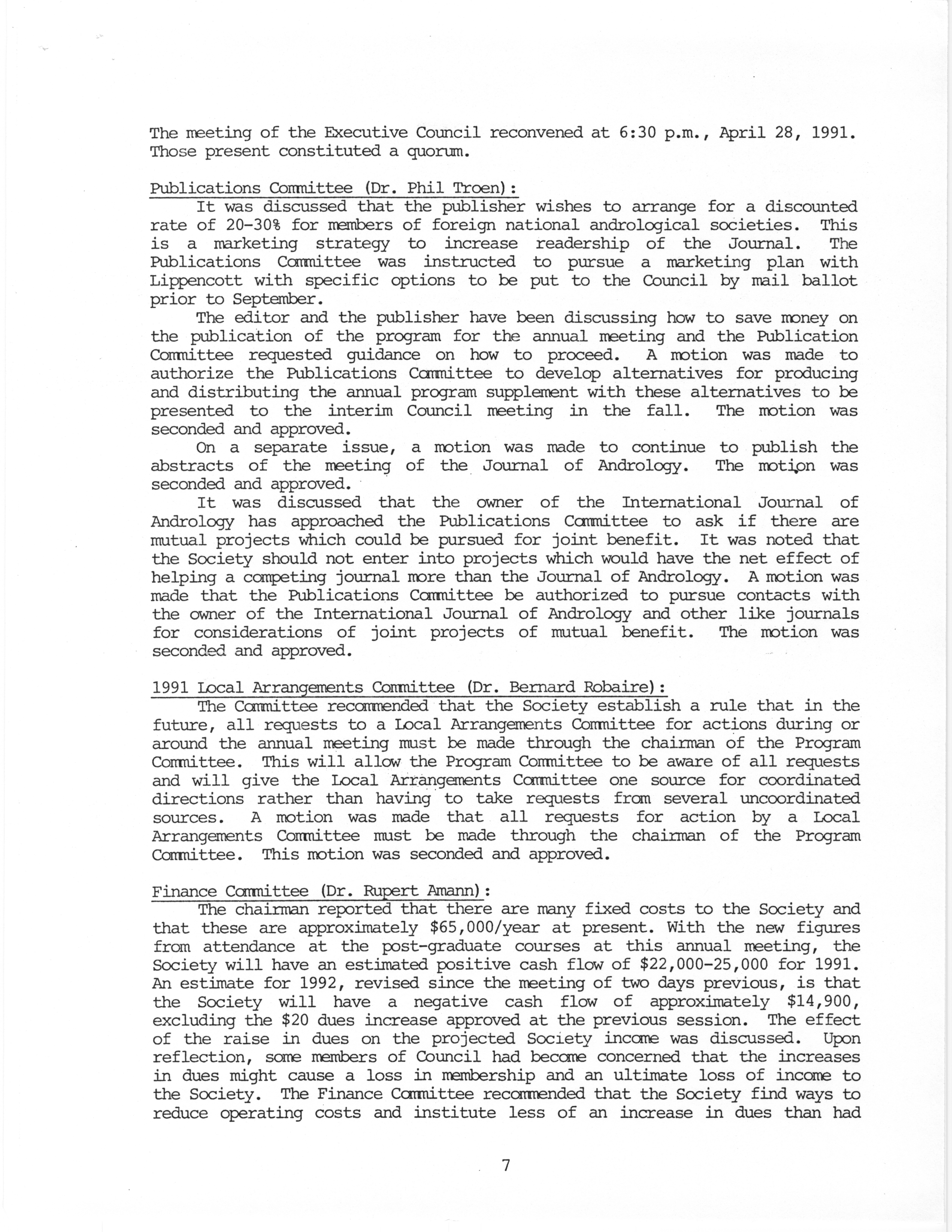 The meeting of the Executive Council reconvened at 6:30 p.m., April 28, 1991. Those present constituted a quorum.

Publications Committee (Dr. Phil Troen):

It was discussed that the publisher wishes to arrange for a discounted rate of 20-30% for members of foreign national andrological societies. This is a marketing strategy to increase readership of the Journal. The Publications Committee was instructed to pursue a marketing plan with Lippencott with specific options to be put to the Council by mail ballot prior to September.

The editor and the publisher have been discussing how to save money on the publication of the program for the annual meeting and the Publication Committee requested guidance on how to proceed. A motion was made to authorize the Publications Committee to develop alternatives for producing and distributing the annual program supplement with these alternatives to be presented to the interim Council meeting in the fall. The motion was seconded and approved.

On a separate issue, a motion was made to continue to publish the abstracts of the meeting of the Journal of Andrology. The motion was seconded and approved.

It was discussed that the owner of the International Journal of Andrology has approached the Publications Committee to ask if there are mutual projects which could be pursued for joint benefit. It was noted that the Society should not enter into projects which would have the net effect of helping a competing journal more than the Journal of Andrology. A motion was made that the Publications Committee be authorized to pursue contacts with the owner of the International Journal of Andrology and other like journals for considerations of joint projects of mutual benefit. The motion was seconded and approved.

1991 Local Arrangements Committee (Dr. Bernard Robaire):

The Committee recommended that the Society establish a rule that in the future, all requests to a Local Arrangements Committee for actions during or around the annual meeting must be made through the chairman of the Program Committee. This will allow the Program Committee to be aware of all requests and will give the Local Arrangements Committee one source for coordinated directions rather than having to take requests from several uncoordinated sources. A motion was made that all requests for action by a Local Arrangements Committee must be made through the chairman of the Program Committee. This motion was seconded and approved.

Finance Committee (Dr. Rupert Amann):

The chairman reported that there are many fixed costs to the Society and that these are approximately $65,000/year at present. With the new figures from attendance at the post-graduate courses at this annual meeting, the Society will have an estimated positive cash flow of $22,000-25,000 for 1991. An estimate for 1992, revised since the meeting of two days previous, is that the Society will have a negative cash flow of approximately $14,900, excluding the $20 dues increase approved at the previous session. The effect of the raise in dues on the projected Society income was discussed. Upon reflection, some members of Council had become concerned that the increases in dues might cause a loss in membership and an ultimate loss of income to the Society. The Finance Committee recommended that the Society find ways to reduce operating costs and institute less of an increase in dues than had

7